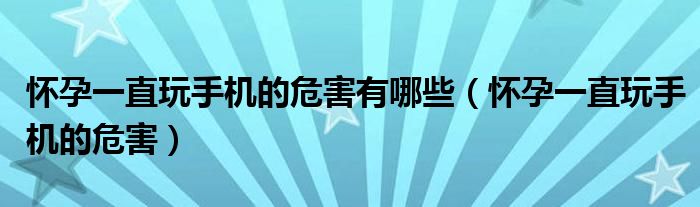 怀孕一直玩手机的危害有哪些（怀孕一直玩手机的危害）